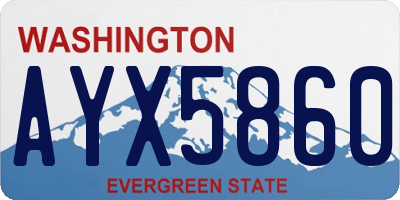 WASHINGTON
AYX5860
EVERGREEN STATE